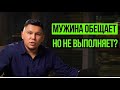 МУЖИНА ОБЕЩАЕТ
НО НЕ ВЫПОЛНЯЕТ?